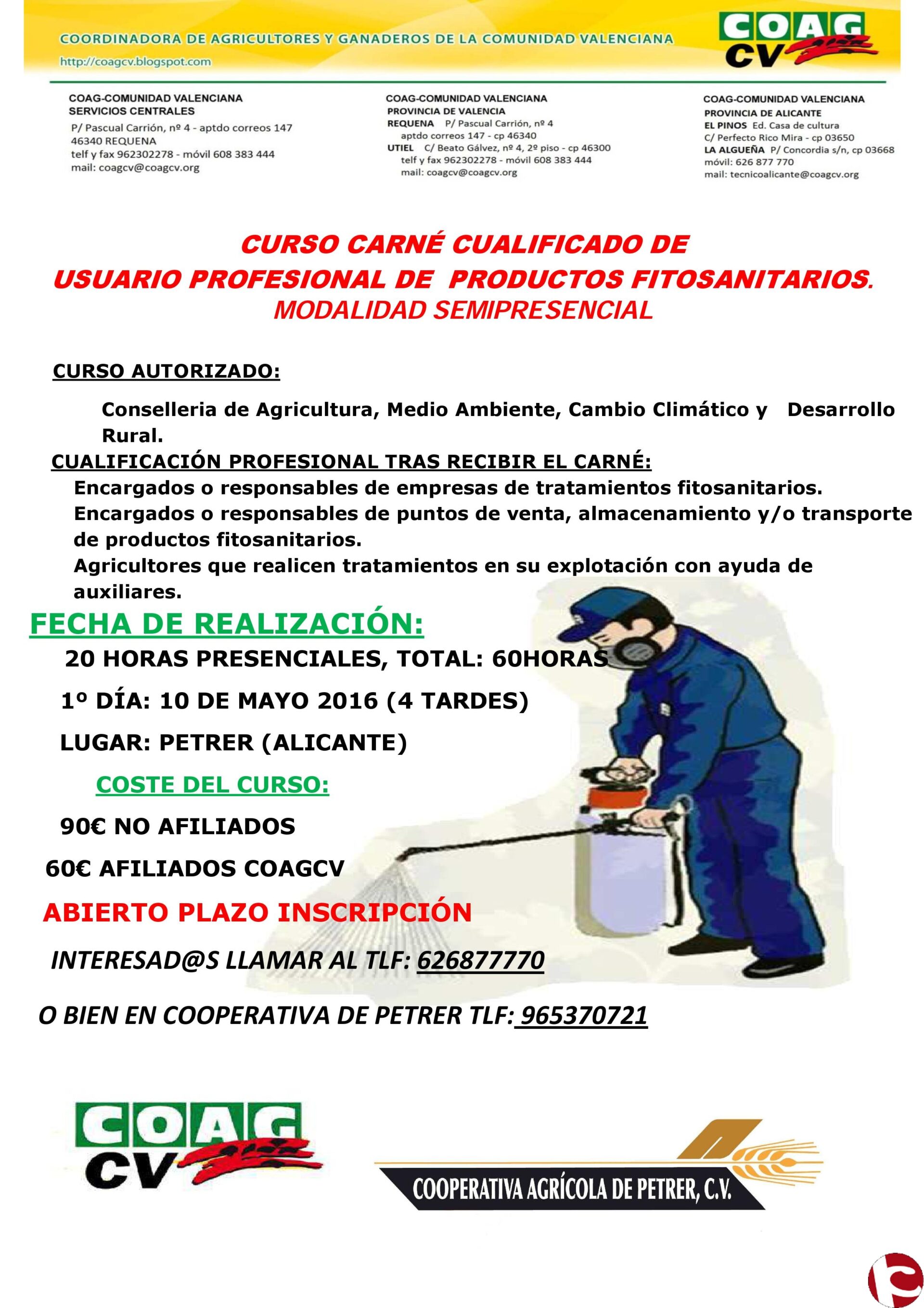 COORDINADORA DE AGRICULTORES Y GANADEROS DE LA COMUNIDAD VALENCIANA
http://coagcv.blogspot.com

COAG CV

COAG-COMUNIDAD VALENCIANA
SERVICIOS CENTRALES
P/ Pascual Carrión, nº 4 - aptdo correos 147
46340 REQUENA
telf y fax 962302278 - móvil 608 383 444
mail: coagcv@coagcv.org

COAG-COMUNIDAD VALENCIANA
PROVINCIA DE VALENCIA
REQUENA P/ Pascual Carrión, nº 4
aptdo correos 147 - cp 46340
UTIEL C/ Beato Gálvez, nº 4, 2º piso - cp 46300
telf y fax 962302278 - móvil 608 383 444
mail: coagcv@coagcv.org

COAG-COMUNIDAD VALENCIANA
PROVINCIA DE ALICANTE
EL PINOS Ed. Casa de cultura
C/ Perfecto Rico Mira - cp 03650
LA ALGUEÑA P/ Concordia s/n, cp 03668
móvil: 626 877 770
mail: tecnicoalicante@coagcv.org

CURSO CARNÉ CUALIFICADO DE
USUARIO PROFESIONAL DE PRODUCTOS FITOSANITARIOS.
MODALIDAD SEMIPRESENCIAL

CURSO AUTORIZADO:

Conselleria de Agricultura, Medio Ambiente, Cambio Climático y Desarrollo Rural.

CUALIFICACIÓN PROFESIONAL TRAS RECIBIR EL CARNÉ:

Encargados o responsables de empresas de tratamientos fitosanitarios.
Encargados o responsables de puntos de venta, almacenamiento y/o transporte de productos fitosanitarios.
Agricultores que realicen tratamientos en su explotación con ayuda de auxiliares.

FECHA DE REALIZACIÓN:

20 HORAS PRESENCIALES, TOTAL: 60HORAS

1º DÍA: 10 DE MAYO 2016 (4 TARDES)

LUGAR: PETRER (ALICANTE)

COSTE DEL CURSO:

90€ NO AFILIADOS

60€ AFILIADOS COAGCV

ABIERTO PLAZO INSCRIPCIÓN

INTERESAD@S LLAMAR AL TLF: 626877770

O BIEN EN COOPERATIVA DE PETRER TLF: 965370721

COAG CV

COOPERATIVA AGRÍCOLA DE PETRER, C.V.